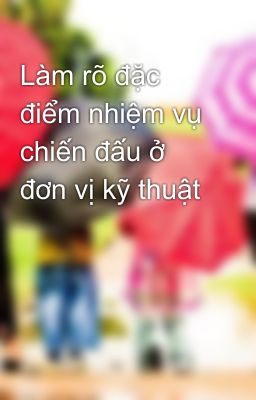 Làm rõ đặc điểm nhiệm vụ chiến đấu ở đơn vị kỹ thuật